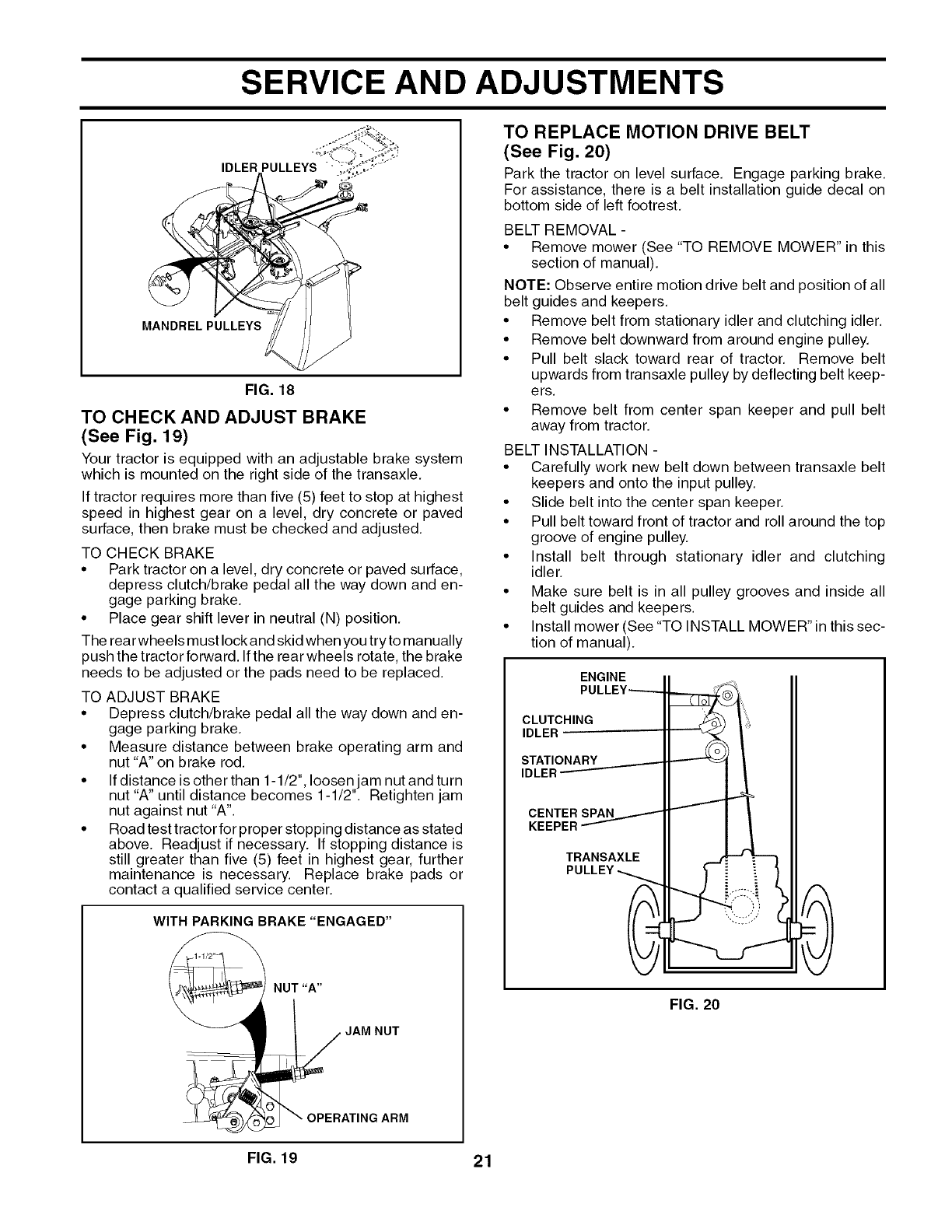 SERVICE AND ADJUSTMENTS

IDLER PULLEYS

MANDREL PULLEYS

FIG. 18

TO CHECK AND ADJUST BRAKE
(See Fig. 19)

Your tractor is equipped with an adjustable brake system which is mounted on the right side of the transaxle.

If tractor requires more than five (5) feet to stop at highest speed in highest gear on a level, dry concrete or paved surface, then brake must be checked and adjusted.

TO CHECK BRAKE
• Park tractor on a level, dry concrete or paved surface, depress clutch/brake pedal all the way down and engage parking brake.
• Place gear shift lever in neutral (N) position.

The rear wheels must lock and skid when you try to manually push the tractor forward. If the rear wheels rotate, the brake needs to be adjusted or the pads need to be replaced.

TO ADJUST BRAKE
• Depress clutch/brake pedal all the way down and engage parking brake.
• Measure distance between brake operating arm and nut "A" on brake rod.
• If distance is other than 1-1/2", loosen jam nut and turn nut "A" until distance becomes 1-1/2". Retighten jam nut against nut "A".
• Road test tractor for proper stopping distance as stated above. Readjust if necessary. If stopping distance is still greater than five (5) feet in highest gear, further maintenance is necessary. Replace brake pads or contact a qualified service center.

WITH PARKING BRAKE "ENGAGED"

1-1/2"

NUT "A"

JAM NUT

OPERATING ARM

FIG. 19

TO REPLACE MOTION DRIVE BELT
(See Fig. 20)

Park the tractor on level surface. Engage parking brake. For assistance, there is a belt installation guide decal on bottom side of left footrest.

BELT REMOVAL -
• Remove mower (See "TO REMOVE MOWER" in this section of manual).

NOTE: Observe entire motion drive belt and position of all belt guides and keepers.
• Remove belt from stationary idler and clutching idler.
• Remove belt downward from around engine pulley.
• Pull belt slack toward rear of tractor. Remove belt upwards from transaxle pulley by deflecting belt keepers.
• Remove belt from center span keeper and pull belt away from tractor.

BELT INSTALLATION -
• Carefully work new belt down between transaxle belt keepers and onto the input pulley.
• Slide belt into the center span keeper.
• Pull belt toward front of tractor and roll around the top groove of engine pulley.
• Install belt through stationary idler and clutching idler.
• Make sure belt is in all pulley grooves and inside all belt guides and keepers.
• Install mower (See "TO INSTALL MOWER" in this section of manual).

ENGINE PULLEY

CLUTCHING IDLER

STATIONARY IDLER

CENTER SPAN KEEPER

TRANSAXLE PULLEY

FIG. 20

21